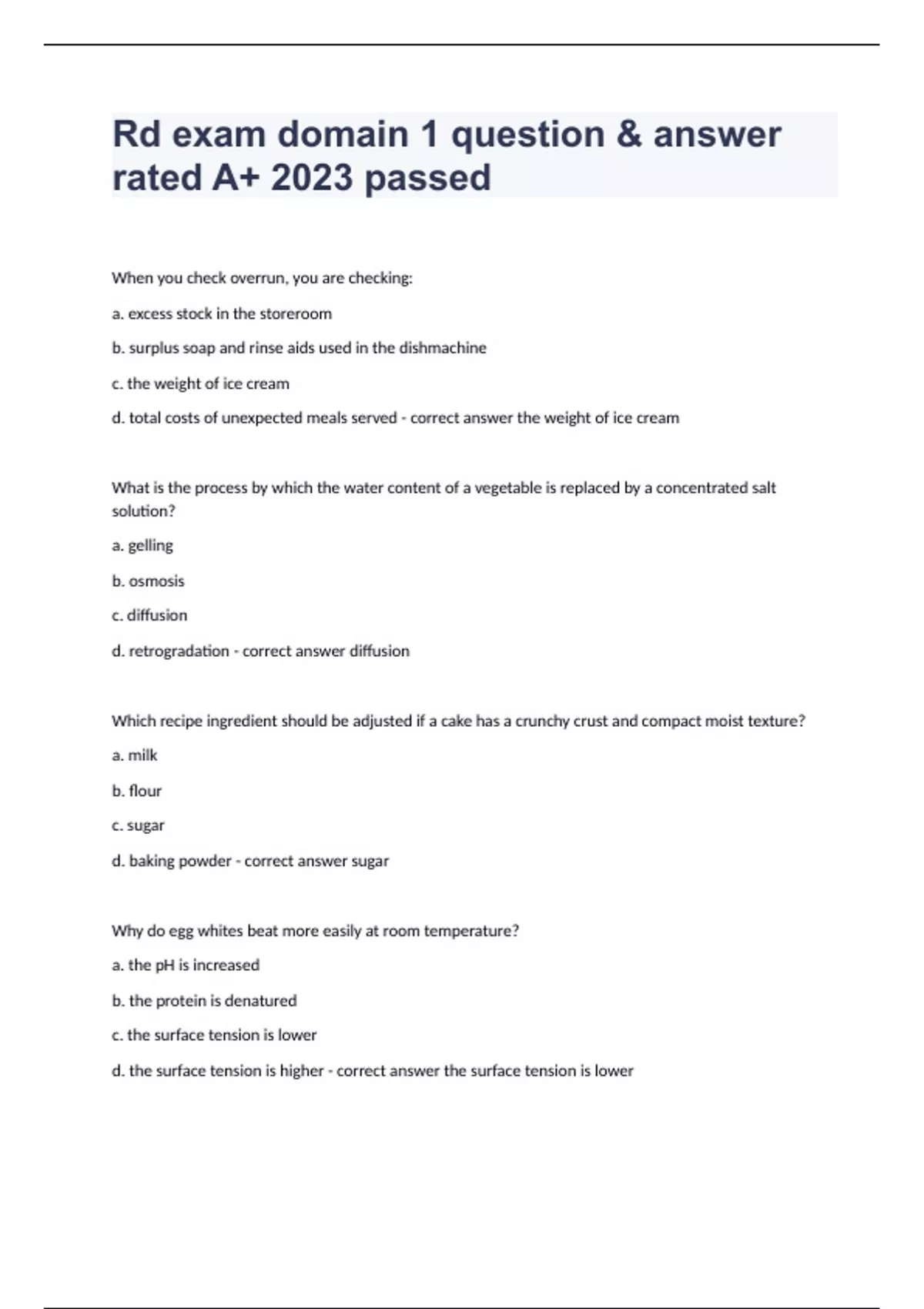 Rd exam domain 1 question & answer rated A+ 2023 passed

When you check overrun, you are checking:

a. excess stock in the storeroom

b. surplus soap and rinse aids used in the dishmachine

c. the weight of ice cream

d. total costs of unexpected meals served - correct answer the weight of ice cream

What is the process by which the water content of a vegetable is replaced by a concentrated salt solution?

a. gelling

b. osmosis

c. diffusion

d. retrogradation - correct answer diffusion

Which recipe ingredient should be adjusted if a cake has a crunchy crust and compact moist texture?

a. milk

b. flour

c. sugar

d. baking powder - correct answer sugar

Why do egg whites beat more easily at room temperature?

a. the pH is increased

b. the protein is denatured

c. the surface tension is lower

d. the surface tension is higher - correct answer the surface tension is lower